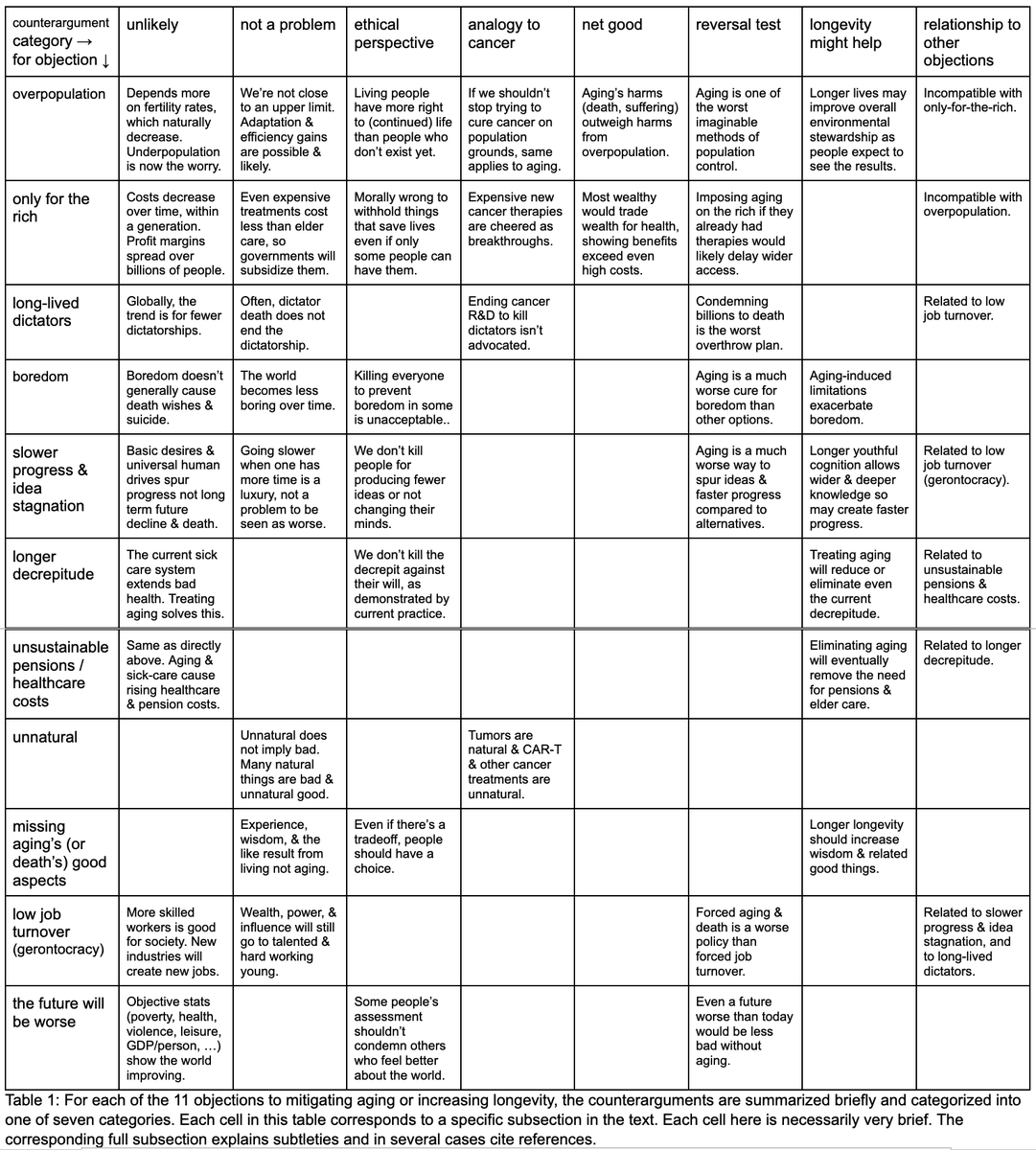 | counterargument category → for objection ↓ | unlikely | not a problem | ethical perspective | analogy to cancer | net good | reversal test | longevity might help | relationship to other objections |
|---|---|---|---|---|---|---|---|---|
| overpopulation | Depends more on fertility rates, which naturally decrease. Underpopulation is now the worry. | We're not close to an upper limit. Adaptation & efficiency gains are possible & likely. | Living people have more right to (continued) life than people who don't exist yet. | If we shouldn't stop trying to cure cancer on population grounds, same applies to aging. | Aging's harms (death, suffering) outweigh harms from overpopulation. | Aging is one of the worst imaginable methods of population control. | Longer lives may improve overall environmental stewardship as people expect to see the results. | Incompatible with only-for-the-rich. |
| only for the rich | Costs decrease over time, within a generation. Profit margins spread over billions of people. | Even expensive treatments cost less than elder care, so governments will subsidize them. | Morally wrong to withhold things that save lives even if only some people can have them. | Expensive new cancer therapies are cheered as breakthroughs. | Most wealthy would trade wealth for health, showing benefits exceed even high costs. | Imposing aging on the rich if they already had therapies would likely delay wider access. | | Incompatible with overpopulation. |
| long-lived dictators | Globally, the trend is for fewer dictatorships. | Often, dictator death does not end the dictatorship. | | Ending cancer R&D to kill dictators isn't advocated. | | Condemning billions to death is the worst overthrow plan. | | Related to low job turnover. |
| boredom | Boredom doesn't generally cause death wishes & suicide. | The world becomes less boring over time. | Killing everyone to prevent boredom in some is unacceptable.. | | | Aging is a much worse cure for boredom than other options. | Aging-induced limitations exacerbate boredom. | |
| slower progress & idea stagnation | Basic desires & universal human drives spur progress not long term future decline & death. | Going slower when one has more time is a luxury, not a problem to be seen as worse. | We don't kill people for producing fewer ideas or not changing their minds. | | | Aging is a much worse way to spur ideas & faster progress compared to alternatives. | Longer youthful cognition allows wider & deeper knowledge so may create faster progress. | Related to low job turnover (gerontocracy). |
| longer decrepitude | The current sick care system extends bad health. Treating aging solves this. | | We don't kill the decrepit against their will, as demonstrated by current practice. | | | | Treating aging will reduce or eliminate even the current decrepitude. | Related to unsustainable pensions & healthcare costs. |
| unsustainable pensions / healthcare costs | Same as directly above. Aging & sick-care cause rising healthcare & pension costs. | | | | | | Eliminating aging will eventually remove the need for pensions & elder care. | Related to longer decrepitude. |
| unnatural | | Unnatural does not imply bad. Many natural things are bad & unnatural good. | | Tumors are natural & CAR-T & other cancer treatments are unnatural. | | | | |
| missing aging's (or death's) good aspects | | Experience, wisdom, & the like result from living not aging. | Even if there's a tradeoff, people should have a choice. | | | | Longer longevity should increase wisdom & related good things. | |
| low job turnover (gerontocracy) | More skilled workers is good for society. New industries will create new jobs. | Wealth, power, & influence will still go to talented & hard working young. | | | | Forced aging & death is a worse policy than forced job turnover. | | Related to slower progress & idea stagnation, and to long-lived dictators. |
| the future will be worse | Objective stats (poverty, health, violence, leisure, GDP/person, …) show the world improving. | | Some people's assessment shouldn't condemn others who feel better about the world. | | | Even a future worse than today would be less bad without aging. | | |

Table 1: For each of the 11 objections to mitigating aging or increasing longevity, the counterarguments are summarized briefly and categorized into one of seven categories. Each cell in this table corresponds to a specific subsection in the text. Each cell here is necessarily very brief. The corresponding full subsection explains subtleties and in several cases cite references.